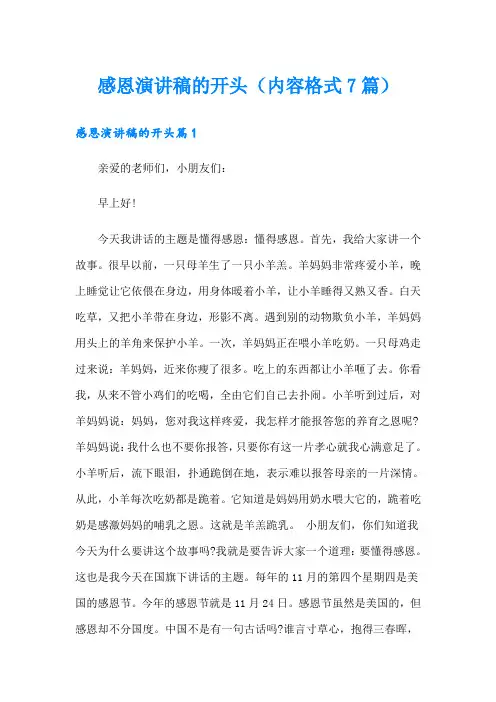 感恩演讲稿的开头（内容格式7篇）

感恩演讲稿的开头篇1

亲爱的老师们，小朋友们：

早上好!

今天我讲话的主题是懂得感恩：懂得感恩。首先，我给大家讲一个故事。很早以前，一只母羊生了一只小羊羔。羊妈妈非常疼爱小羊，晚上睡觉让它依偎在身边，用身体暖着小羊，让小羊睡得又熟又香。白天吃草，又把小羊带在身边，形影不离。遇到别的动物欺负小羊，羊妈妈用头上的羊角来保护小羊。一次，羊妈妈正在喂小羊吃奶。一只母鸡走过来说：羊妈妈，近来你瘦了很多。吃上的东西都让小羊咂了去。你看我，从来不管小鸡们的吃喝，全由它们自己去扑闹。小羊听到过后，对羊妈妈说：妈妈，您对我这样疼爱，我怎样才能报答您的养育之恩呢?羊妈妈说：我什么也不要你报答，只要你有这一片孝心就我心满意足了。小羊听后，流下眼泪，扑通跪倒在地，表示难以报答母亲的一片深情。从此，小羊每次吃奶都是跪着。它知道是妈妈用奶水喂大它的，跪着吃奶是感激妈妈的哺乳之恩。这就是羊羔跪乳。 小朋友们，你们知道我今天为什么要讲这个故事吗?我就是要告诉大家一个道理：要懂得感恩。这也是我今天在国旗下讲话的主题。每年的11月的第四个星期四是美国的感恩节。今年的感恩节就是11月24日。感恩节虽然是美国的，但感恩却不分国度。中国不是有一句古话吗?谁言寸草心，抱得三春晖，